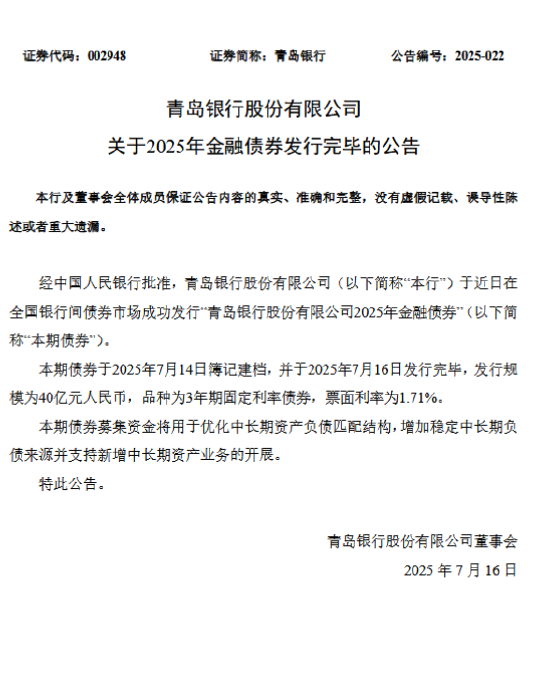 证券代码：002948　　　　证券简称：青岛银行　　　　公告编号：2025-022

青岛银行股份有限公司
关于2025年金融债券发行完毕的公告

本行及董事会全体成员保证公告内容的真实、准确和完整，没有虚假记载、误导性陈述或者重大遗漏。

经中国人民银行批准，青岛银行股份有限公司（以下简称“本行”）于近日在全国银行间债券市场成功发行“青岛银行股份有限公司2025年金融债券”（以下简称“本期债券”）。

本期债券于2025年7月14日簿记建档，并于2025年7月16日发行完毕，发行规模为40亿元人民币，品种为3年期固定利率债券，票面利率为1.71%。

本期债券募集资金将用于优化中长期资产负债匹配结构，增加稳定中长期负债来源并支持新增中长期资产业务的开展。

特此公告。

青岛银行股份有限公司董事会
2025 年 7 月 16 日